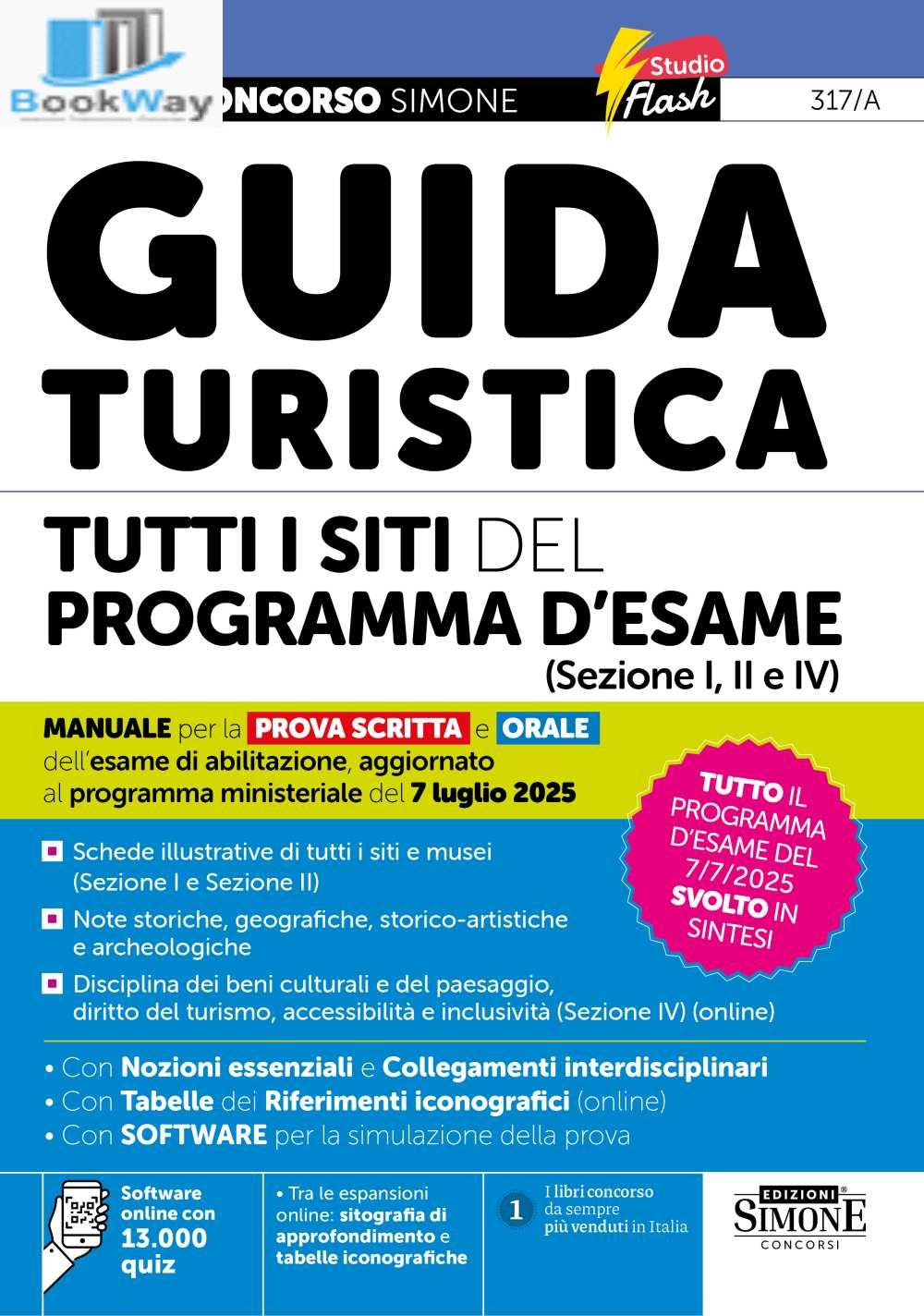 BookWay

ONCORSO SIMONE

Studio Flash

317/A

GUIDA TURISTICA

TUTTI I SITI DEL PROGRAMMA D'ESAME (Sezione I, II e IV)

MANUALE per la PROVA SCRITTA e ORALE dell'esame di abilitazione, aggiornato al programma ministeriale del 7 luglio 2025

TUTTO IL PROGRAMMA D'ESAME DEL 7/7/2025 SVOLTO IN SINTESI

Schede illustrative di tutti i siti e musei (Sezione I e Sezione II)

Note storiche, geografiche, storico-artistiche e archeologiche

Disciplina dei beni culturali e del paesaggio, diritto del turismo, accessibilità e inclusività (Sezione IV) (online)

• Con Nozioni essenziali e Collegamenti interdisciplinari
• Con Tabelle dei Riferimenti iconografici (online)
• Con SOFTWARE per la simulazione della prova

Software online con 13.000 quiz

• Tra le espansioni online: sitografia di approfondimento e tabelle iconografiche

1 I libri concorso da sempre più venduti in Italia

EDIZIONI SIMONE CONCORSI